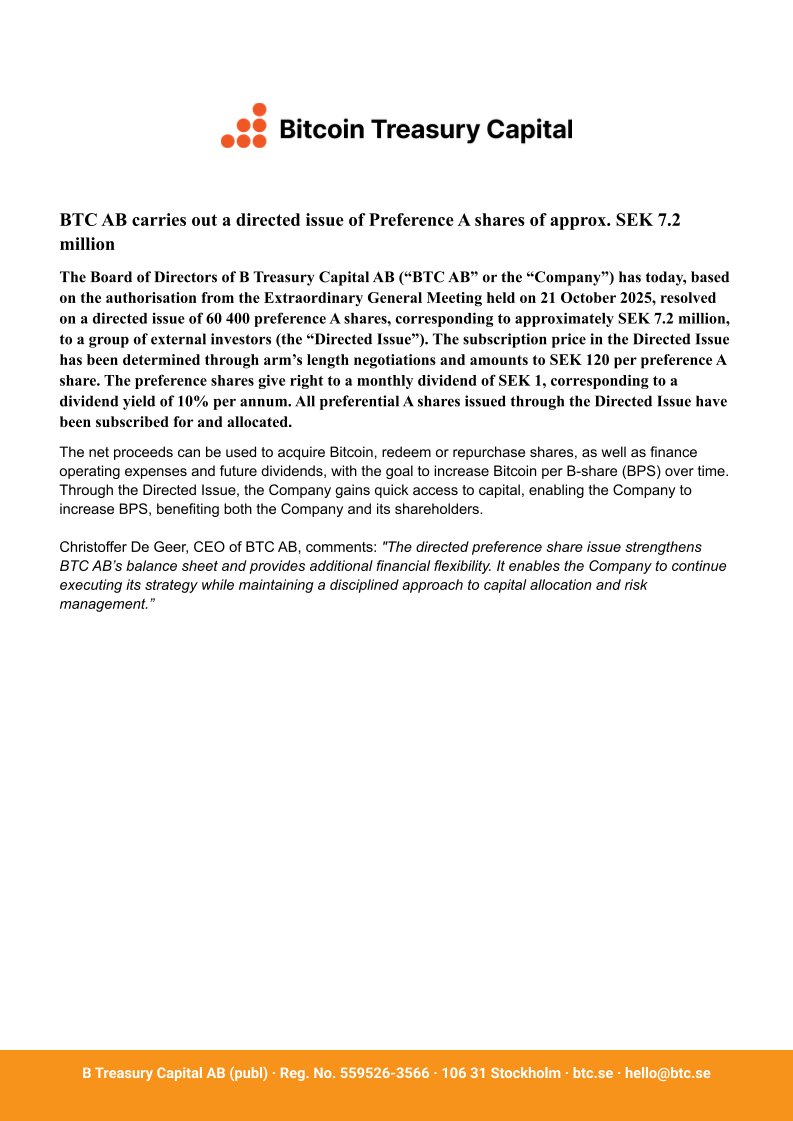 Bitcoin Treasury Capital

BTC AB carries out a directed issue of Preference A shares of approx. SEK 7.2 million

The Board of Directors of B Treasury Capital AB (“BTC AB” or the “Company”) has today, based on the authorisation from the Extraordinary General Meeting held on 21 October 2025, resolved on a directed issue of 60 400 preference A shares, corresponding to approximately SEK 7.2 million, to a group of external investors (the “Directed Issue”). The subscription price in the Directed Issue has been determined through arm’s length negotiations and amounts to SEK 120 per preference A share. The preference shares give right to a monthly dividend of SEK 1, corresponding to a dividend yield of 10% per annum. All preferential A shares issued through the Directed Issue have been subscribed for and allocated.

The net proceeds can be used to acquire Bitcoin, redeem or repurchase shares, as well as finance operating expenses and future dividends, with the goal to increase Bitcoin per B-share (BPS) over time. Through the Directed Issue, the Company gains quick access to capital, enabling the Company to increase BPS, benefiting both the Company and its shareholders.

Christoffer De Geer, CEO of BTC AB, comments: "The directed preference share issue strengthens BTC AB’s balance sheet and provides additional financial flexibility. It enables the Company to continue executing its strategy while maintaining a disciplined approach to capital allocation and risk management.”

B Treasury Capital AB (publ) · Reg. No. 559526-3566 · 106 31 Stockholm · btc.se · hello@btc.se